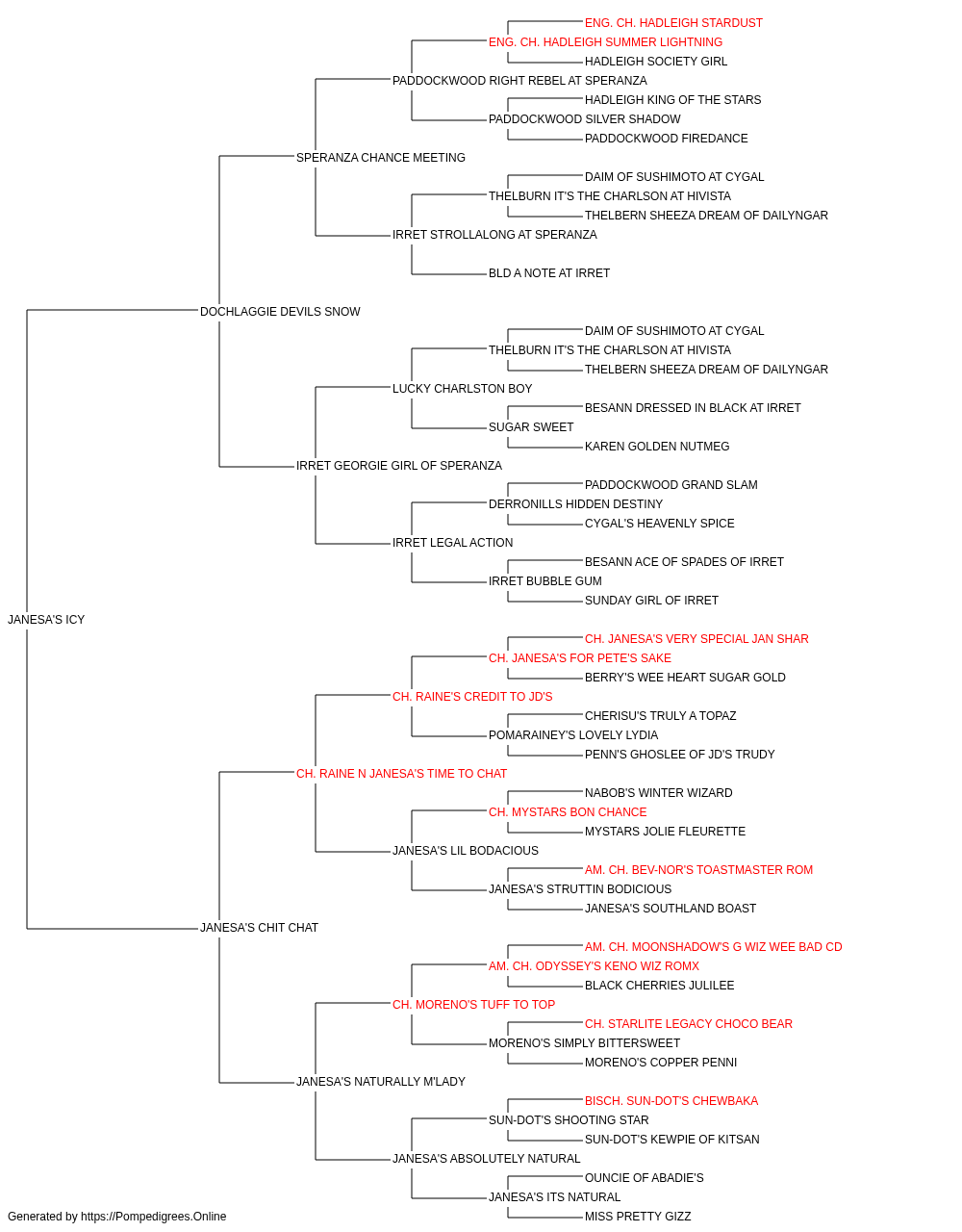 ENG. CH. HADLEIGH STARDUST
ENG. CH. HADLEIGH SUMMER LIGHTNING
HADLEIGH SOCIETY GIRL
PADDOCKWOOD RIGHT REBEL AT SPERANZA
HADLEIGH KING OF THE STARS
PADDOCKWOOD SILVER SHADOW
PADDOCKWOOD FIREDANCE
SPERANZA CHANCE MEETING
DAIM OF SUSHIMOTO AT CYGAL
THELBURN IT'S THE CHARLSON AT HIVISTA
THELBERN SHEEZA DREAM OF DAILYNGAR
IRRET STROLLALONG AT SPERANZA
BLD A NOTE AT IRRET
DOCHLAGGIE DEVILS SNOW
DAIM OF SUSHIMOTO AT CYGAL
THELBURN IT'S THE CHARLSON AT HIVISTA
THELBERN SHEEZA DREAM OF DAILYNGAR
LUCKY CHARLSTON BOY
BESANN DRESSED IN BLACK AT IRRET
SUGAR SWEET
KAREN GOLDEN NUTMEG
IRRET GEORGIE GIRL OF SPERANZA
PADDOCKWOOD GRAND SLAM
DERRONILLS HIDDEN DESTINY
CYGAL'S HEAVENLY SPICE
IRRET LEGAL ACTION
BESANN ACE OF SPADES OF IRRET
IRRET BUBBLE GUM
SUNDAY GIRL OF IRRET
JANESA'S ICY
CH. JANESA'S VERY SPECIAL JAN SHAR
CH. JANESA'S FOR PETE'S SAKE
BERRY'S WEE HEART SUGAR GOLD
CH. RAINE'S CREDIT TO JD'S
CHERISU'S TRULY A TOPAZ
POMARAINEY'S LOVELY LYDIA
PENN'S GHOSLEE OF JD'S TRUDY
CH. RAINE N JANESA'S TIME TO CHAT
NABOB'S WINTER WIZARD
CH. MYSTARS BON CHANCE
MYSTARS JOLIE FLEURETTE
JANESA'S LIL BODACIOUS
AM. CH. BEV-NOR'S TOASTMASTER ROM
JANESA'S STRUTTIN BODICIOUS
JANESA'S SOUTHLAND BOAST
JANESA'S CHIT CHAT
AM. CH. MOONSHADOW'S G WIZ WEE BAD CD
AM. CH. ODYSSEY'S KENO WIZ ROMX
BLACK CHERRIES JULILEE
CH. MORENO'S TUFF TO TOP
CH. STARLITE LEGACY CHOCO BEAR
MORENO'S SIMPLY BITTERSWEET
MORENO'S COPPER PENNI
JANESA'S NATURALLY M'LADY
BISCH. SUN-DOT'S CHEWBAKA
SUN-DOT'S SHOOTING STAR
SUN-DOT'S KEWPIE OF KITSAN
JANESA'S ABSOLUTELY NATURAL
OUNCIE OF ABADIE'S
JANESA'S ITS NATURAL
MISS PRETTY GIZZ
Generated by https://Pompedigrees.Online